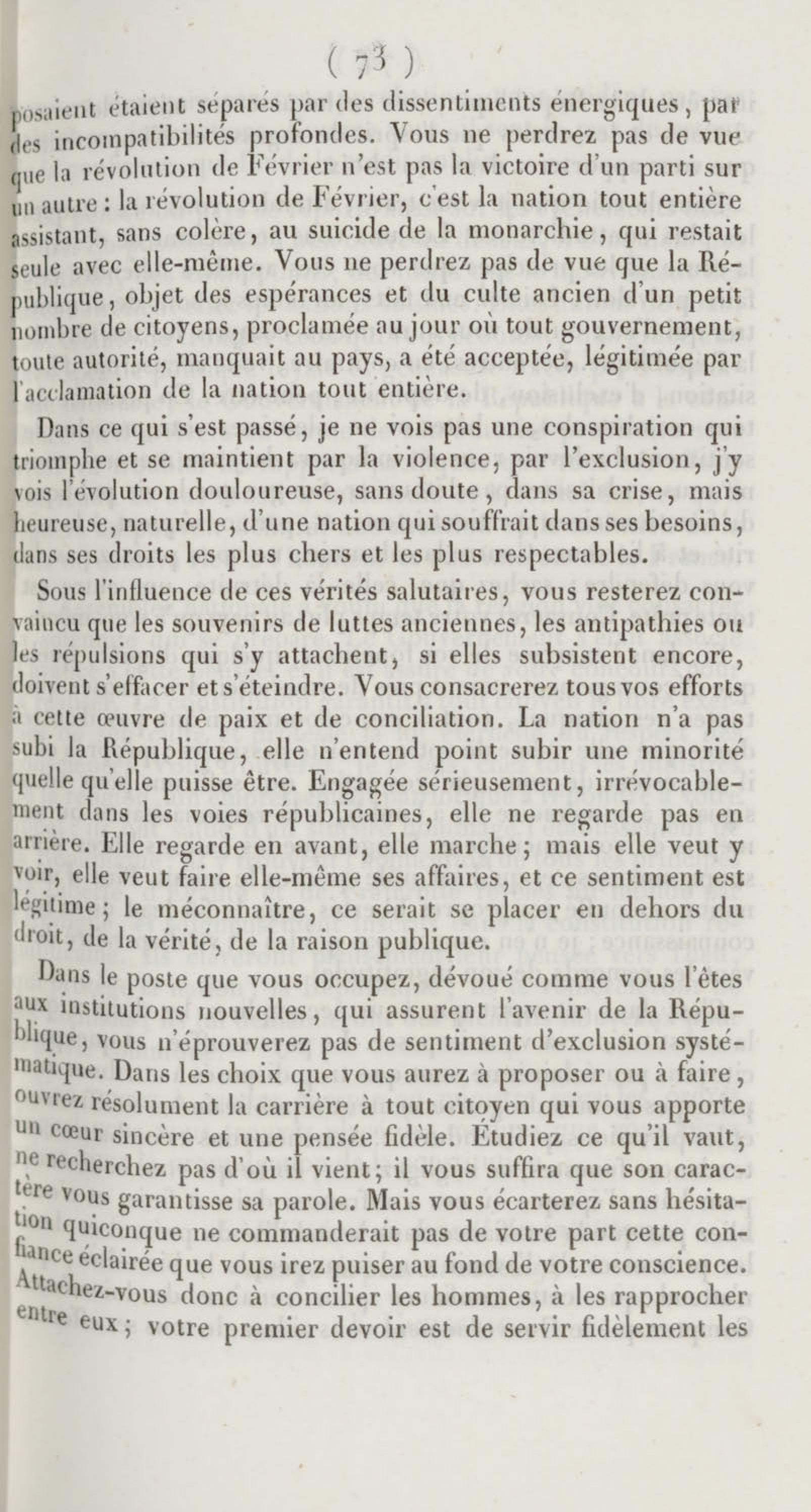 ( 73 )

posaient étaient séparés par des dissentiments énergiques, par des incompatibilités profondes. Vous ne perdrez pas de vue que la révolution de Février n'est pas la victoire d'un parti sur un autre : la révolution de Février, c'est la nation tout entière assistant, sans colère, au suicide de la monarchie, qui restait seule avec elle-même. Vous ne perdrez pas de vue que la République, objet des espérances et du culte ancien d'un petit nombre de citoyens, proclamée au jour où tout gouvernement, toute autorité, manquait au pays, a été acceptée, légitimée par l'acclamation de la nation tout entière.

Dans ce qui s'est passé, je ne vois pas une conspiration qui triomphe et se maintient par la violence, par l'exclusion, j'y vois l'évolution douloureuse, sans doute, dans sa crise, mais heureuse, naturelle, d'une nation qui souffrait dans ses besoins, dans ses droits les plus chers et les plus respectables.

Sous l'influence de ces vérités salutaires, vous resterez convaincu que les souvenirs de luttes anciennes, les antipathies ou les répulsions qui s'y attachent, si elles subsistent encore, doivent s'effacer et s'éteindre. Vous consacrerez tous vos efforts à cette œuvre de paix et de conciliation. La nation n'a pas subi la République, elle n'entend point subir une minorité quelle qu'elle puisse être. Engagée sérieusement, irrévocablement dans les voies républicaines, elle ne regarde pas en arrière. Elle regarde en avant, elle marche; mais elle veut y voir, elle veut faire elle-même ses affaires, et ce sentiment est légitime; le méconnaître, ce serait se placer en dehors du droit, de la vérité, de la raison publique.

Dans le poste que vous occupez, dévoué comme vous l'êtes aux institutions nouvelles, qui assurent l'avenir de la République, vous n'éprouverez pas de sentiment d'exclusion systématique. Dans les choix que vous aurez à proposer ou à faire, ouvrez résolument la carrière à tout citoyen qui vous apporte un cœur sincère et une pensée fidèle. Étudiez ce qu'il vaut, ne recherchez pas d'où il vient; il vous suffira que son caractère vous garantisse sa parole. Mais vous écarterez sans hésitation quiconque ne commanderait pas de votre part cette confiance éclairée que vous irez puiser au fond de votre conscience. Attachez-vous donc à concilier les hommes, à les rapprocher entre eux; votre premier devoir est de servir fidèlement les